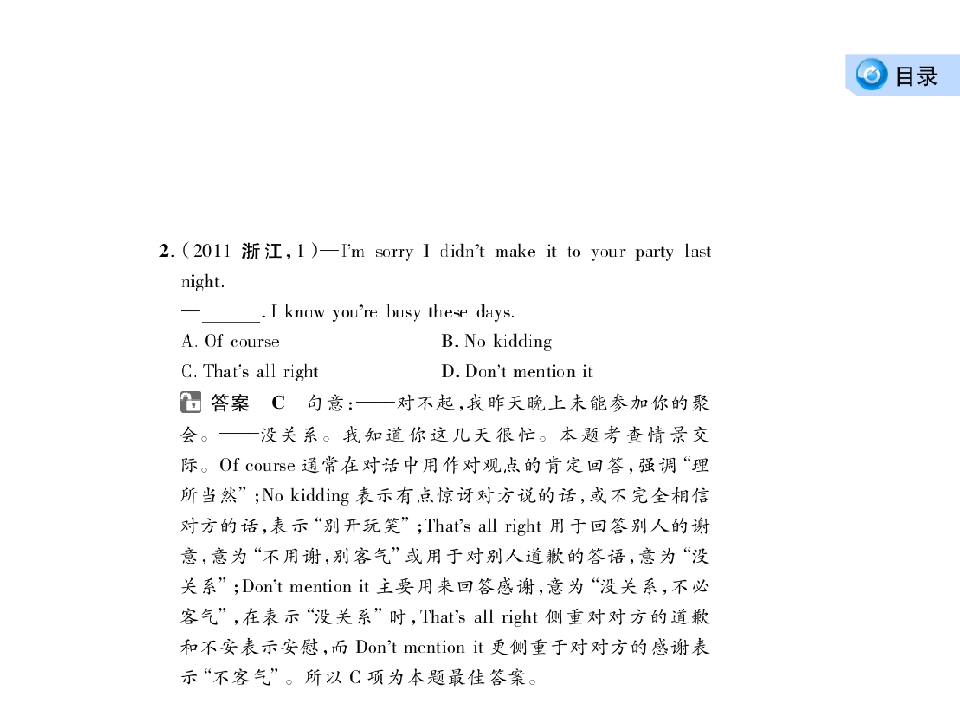 目录

2.(2011 浙江,1)—I'm sorry I didn't make it to your party last night.

—____. I know you're busy these days.

A. Of course B. No kidding

C. That's all right D. Don't mention it

答案 C 句意:——对不起,我昨天晚上未能参加你的聚会。——没关系。我知道你这几天很忙。本题考查情景交际。Of course通常在对话中用作对观点的肯定回答,强调“理所当然”;No kidding表示有点惊讶对方说的话,或不完全相信对方的话,表示“别开玩笑”;That's all right用于回答别人的谢意,意为“不用谢,别客气”或用于对别人道歉的答语,意为“没关系”;Don't mention it主要用来回答感谢,意为“没关系,不必客气”,在表示“没关系”时,That's all right侧重对对方的道歉和不安表示安慰,而Don't mention it更侧重于对对方的感谢表示“不客气”。所以C项为本题最佳答案。